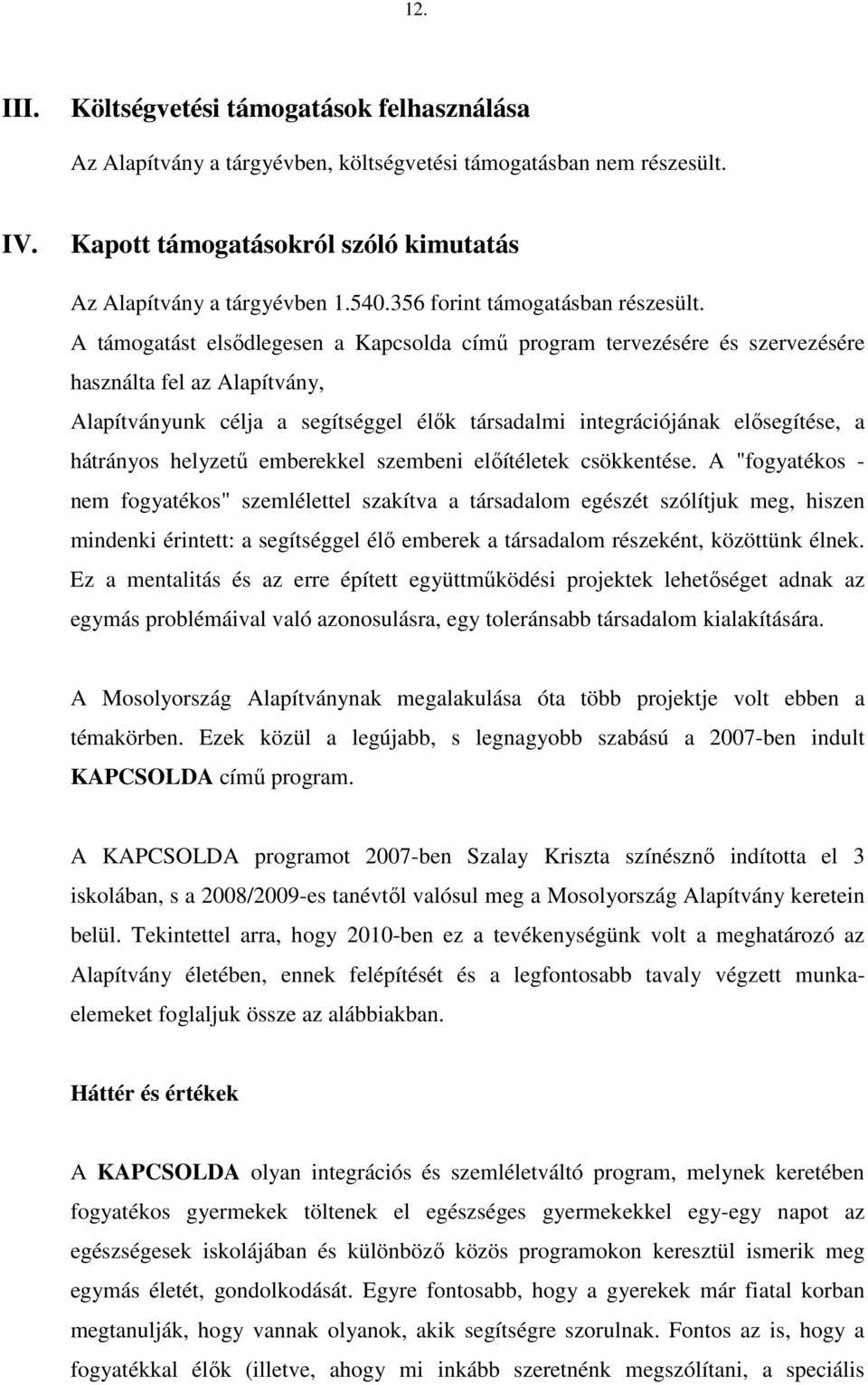 12.

III. Költségvetési támogatások felhasználása

Az Alapítvány a tárgyévben, költségvetési támogatásban nem részesült.

IV. Kapott támogatásokról szóló kimutatás

Az Alapítvány a tárgyévben 1.540.356 forint támogatásban részesült.
A támogatást elsődlegesen a Kapcsolda című program tervezésére és szervezésére használta fel az Alapítvány,
Alapítványunk célja a segítséggel élők társadalmi integrációjának elősegítése, a hátrányos helyzetű emberekkel szembeni előítéletek csökkentése. A "fogyatékos - nem fogyatékos" szemlélettel szakítva a társadalom egészét szólítjuk meg, hiszen mindenki érintett: a segítséggel élő emberek a társadalom részeként, közöttünk élnek. Ez a mentalitás és az erre épített együttműködési projektek lehetőséget adnak az egymás problémáival való azonosulásra, egy toleránsabb társadalom kialakítására.

A Mosolyország Alapítványnak megalakulása óta több projektje volt ebben a témakörben. Ezek közül a legújabb, s legnagyobb szabású a 2007-ben indult KAPCSOLDA című program.

A KAPCSOLDA programot 2007-ben Szalay Kriszta színésznő indította el 3 iskolában, s a 2008/2009-es tanévtől valósul meg a Mosolyország Alapítvány keretein belül. Tekintettel arra, hogy 2010-ben ez a tevékenységünk volt a meghatározó az Alapítvány életében, ennek felépítését és a legfontosabb tavaly végzett munkaelemeket foglaljuk össze az alábbiakban.

Háttér és értékek

A KAPCSOLDA olyan integrációs és szemléletváltó program, melynek keretében fogyatékos gyermekek töltenek el egészséges gyermekekkel egy-egy napot az egészségesek iskolájában és különböző közös programokon keresztül ismerik meg egymás életét, gondolkodását. Egyre fontosabb, hogy a gyerekek már fiatal korban megtanulják, hogy vannak olyanok, akik segítségre szorulnak. Fontos az is, hogy a fogyatékkal élők (illetve, ahogy mi inkább szeretnénk megszólítani, a speciális